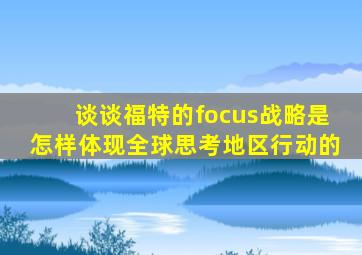 谈谈福特的focus战略是怎样体现全球思考地区行动的